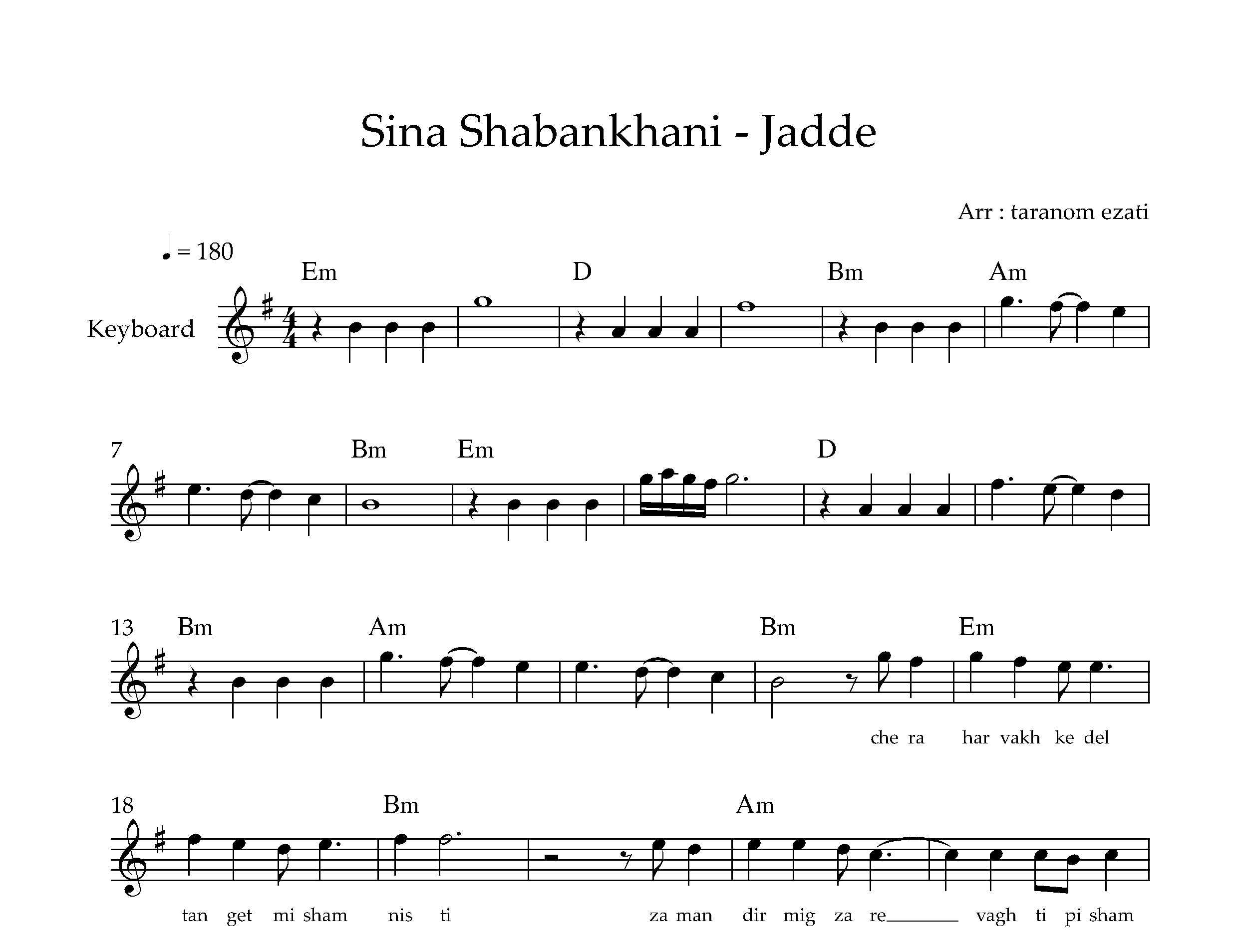 Sina Shabankhani - Jadde

Arr : taranom ezati

♩ = 180

Em D Bm Am

Keyboard

7 Bm Em D

13 Bm Am Bm Em

che ra har vakh ke del

18 Bm Am

tan get mi sham nis ti za man dir mig za re____ vagh ti pi sham